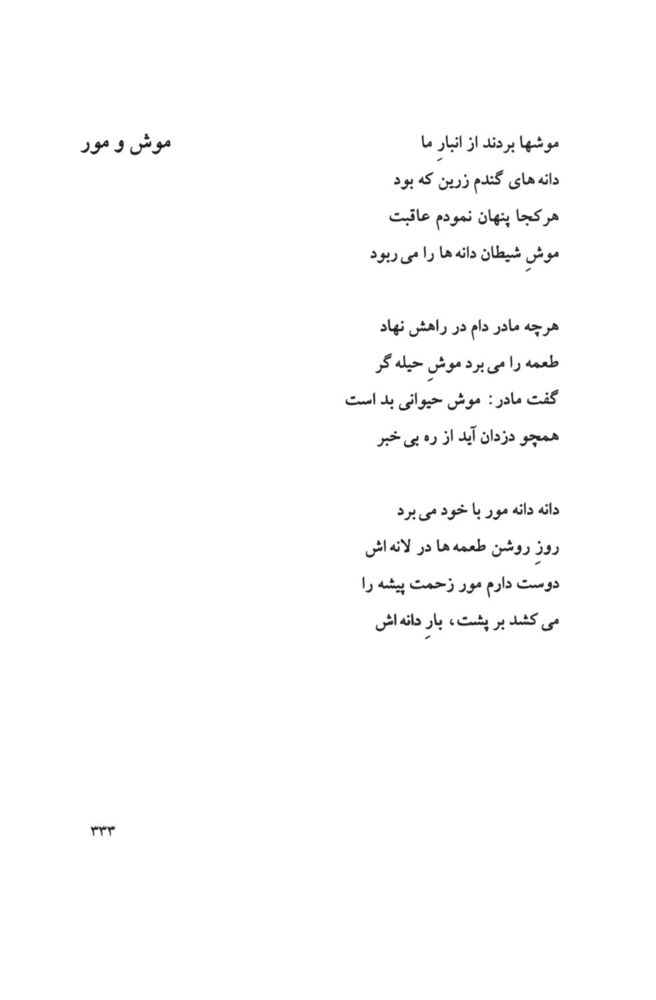 موش و مور

موشها بردند از انبارِ ما
دانه های گندم زرین که بود
هرکجا پنهان نمودم عاقبت
موشِ شیطان دانه ها را می ربود

هرچه مادر دام در راهش نهاد
طعمه را می برد موشِ حیله گر
گفت مادر: موش حیوانی بد است
همچو دزدان آید از ره بی خبر

دانه دانه مور با خود می برد
روزِ روشن طعمه ها در لانه اش
دوست دارم مور زحمت پیشه را
می کشد بر پشت، بارِ دانه اش

۳۳۳